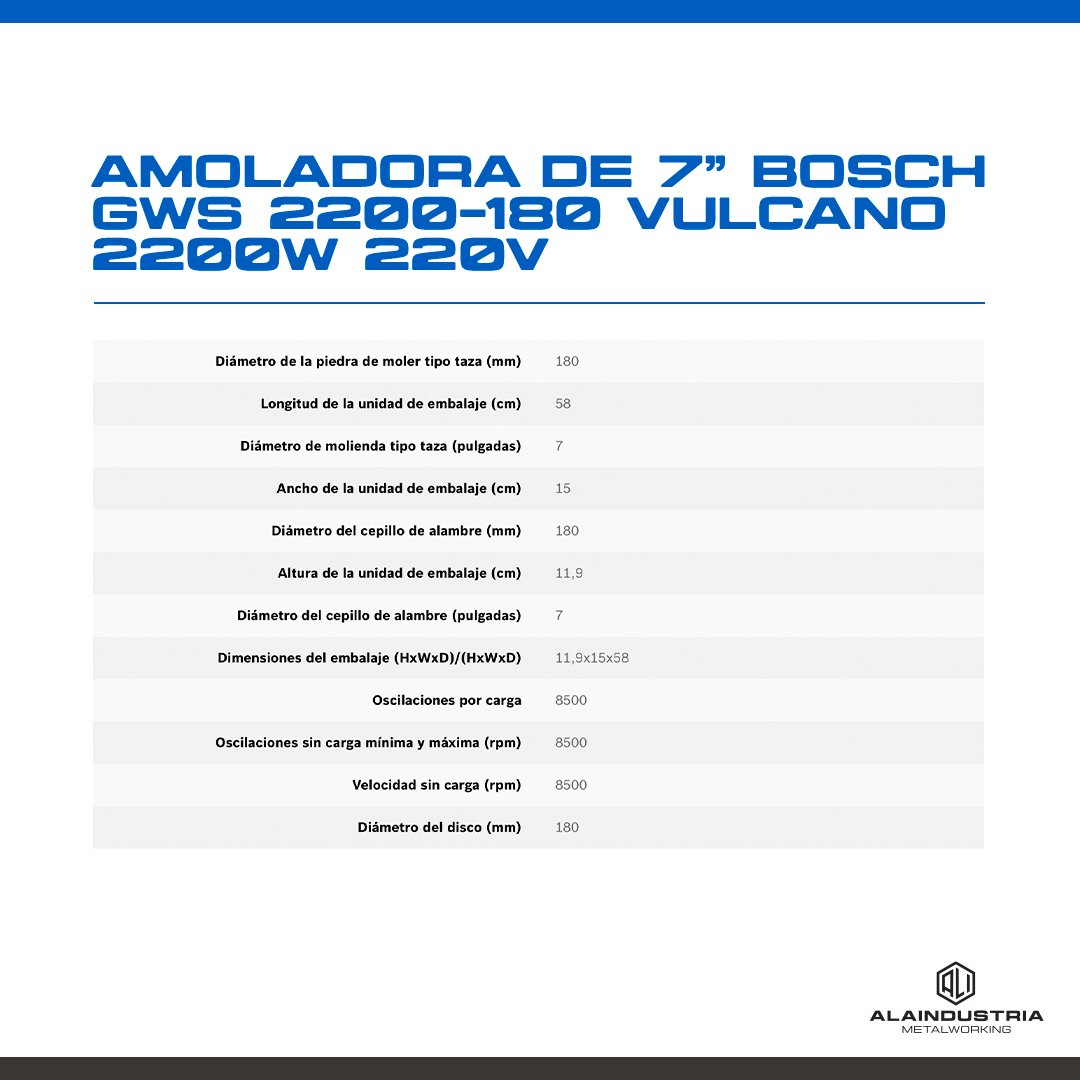 AMOLADORA DE 7" BOSCH GWS 2200-180 VULCANO 2200W 220V

| | |
|---|---|
| Diámetro de la piedra de moler tipo taza (mm) | 180 |
| Longitud de la unidad de embalaje (cm) | 58 |
| Diámetro de molienda tipo taza (pulgadas) | 7 |
| Ancho de la unidad de embalaje (cm) | 15 |
| Diámetro del cepillo de alambre (mm) | 180 |
| Altura de la unidad de embalaje (cm) | 11,9 |
| Diámetro del cepillo de alambre (pulgadas) | 7 |
| Dimensiones del embalaje (HxWxD)/(HxWxD) | 11,9x15x58 |
| Oscilaciones por carga | 8500 |
| Oscilaciones sin carga mínima y máxima (rpm) | 8500 |
| Velocidad sin carga (rpm) | 8500 |
| Diámetro del disco (mm) | 180 |

ALI
ALAINDUSTRIA
METALWORKING